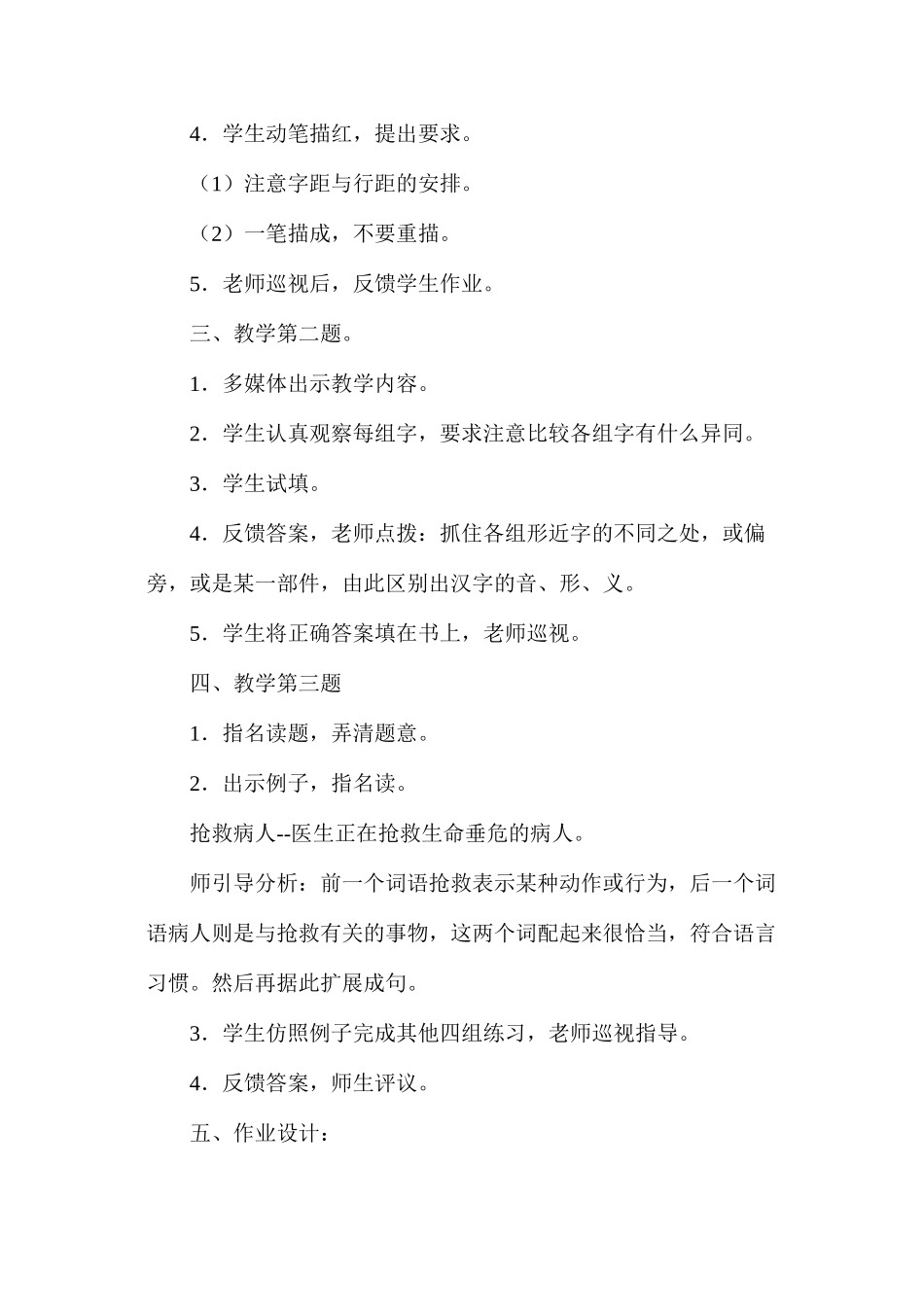 4．学生动笔描红，提出要求。

（1）注意字距与行距的安排。

（2）一笔描成，不要重描。

5．老师巡视后，反馈学生作业。

三、教学第二题。

1．多媒体出示教学内容。

2．学生认真观察每组字，要求注意比较各组字有什么异同。

3．学生试填。

4．反馈答案，老师点拨：抓住各组形近字的不同之处，或偏旁，或是某一部件，由此区别出汉字的音、形、义。

5．学生将正确答案填在书上，老师巡视。

四、教学第三题

1．指名读题，弄清题意。

2．出示例子，指名读。

抢救病人--医生正在抢救生命垂危的病人。

师引导分析：前一个词语抢救表示某种动作或行为，后一个词语病人则是与抢救有关的事物，这两个词配起来很恰当，符合语言习惯。然后再据此扩展成句。

3．学生仿照例子完成其他四组练习，老师巡视指导。

4．反馈答案，师生评议。

五、作业设计：